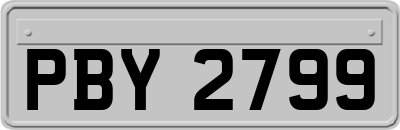 PBY 2799